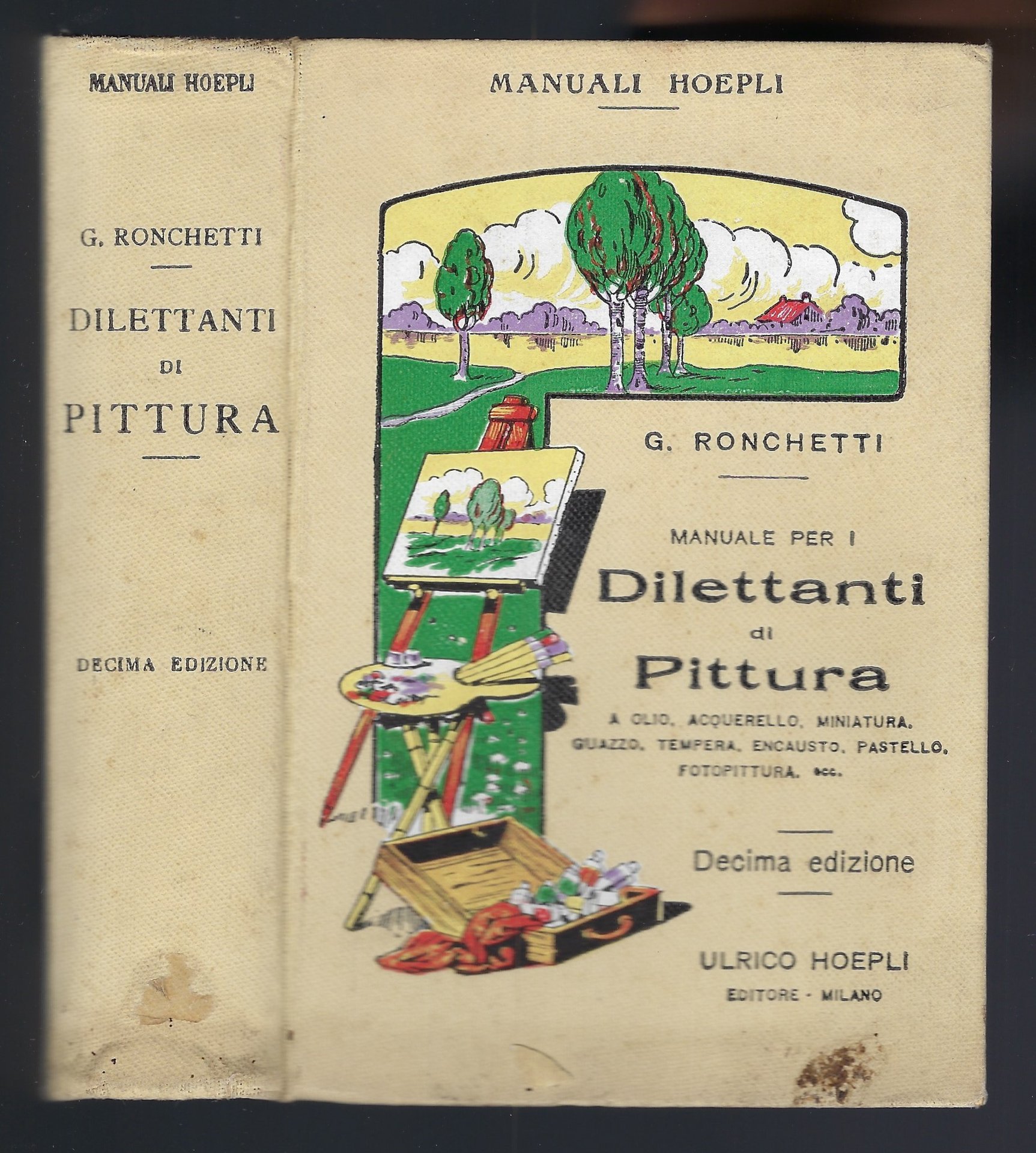 MANUALI HOEPLI

G. RONCHETTI

DILETTANTI DI PITTURA

DECIMA EDIZIONE

MANUALI HOEPLI

G. RONCHETTI

MANUALE PER I

Dilettanti di Pittura

A OLIO, ACQUERELLO, MINIATURA, GUAZZO, TEMPERA, ENCAUSTO, PASTELLO, FOTOPITTURA, ecc.

Decima edizione

ULRICO HOEPLI
EDITORE - MILANO